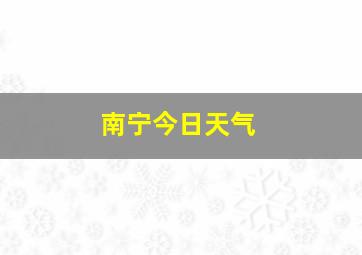 南宁今日天气